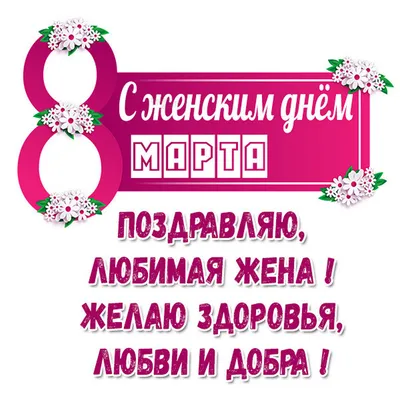 8 С женским днём МАРТА

ПОЗДРАВЛЯЮ, ЛЮБИМАЯ ЖЕНА ! ЖЕЛАЮ ЗДОРОВЬЯ, ЛЮБВИ И ДОБРА !